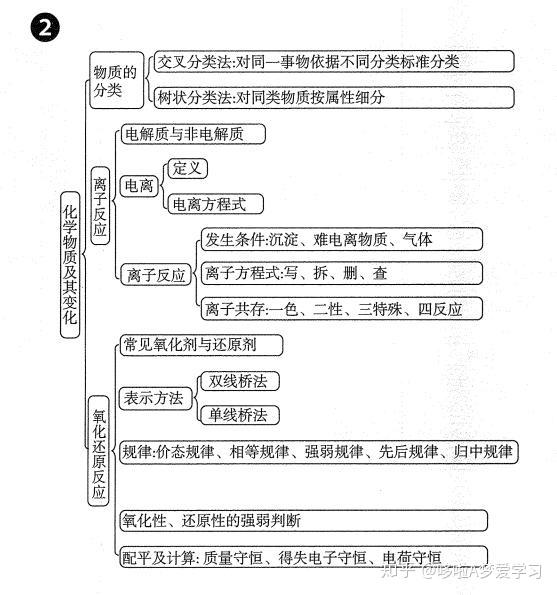 2

化学物质及其变化

物质的分类
交叉分类法:对同一事物依据不同分类标准分类
树状分类法:对同类物质按属性细分

离子反应
电解质与非电解质
电离
定义
电离方程式
离子反应
发生条件:沉淀、难电离物质、气体
离子方程式:写、拆、删、查
离子共存:一色、二性、三特殊、四反应

氧化还原反应
常见氧化剂与还原剂
表示方法
双线桥法
单线桥法
规律:价态规律、相等规律、强弱规律、先后规律、归中规律
氧化性、还原性的强弱判断
配平及计算: 质量守恒、得失电子守恒、电荷守恒

知乎 @哆啦A梦爱学习